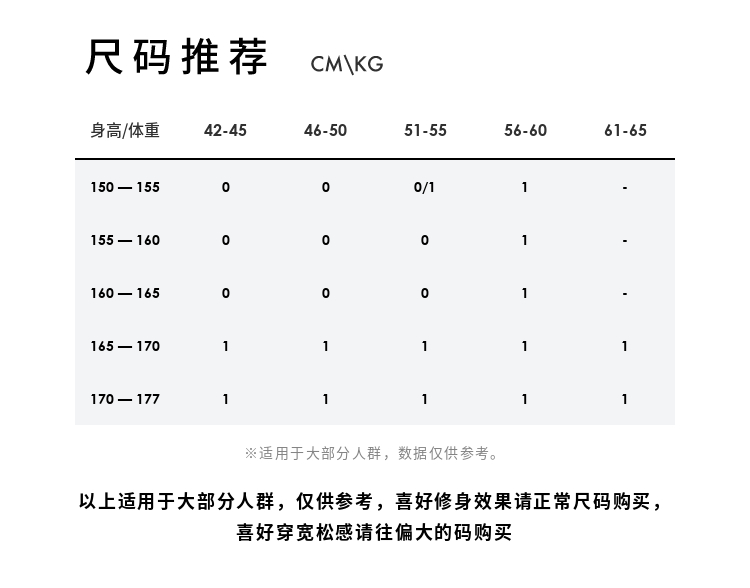 尺码推荐 CM\KG

| 身高/体重 | 42-45 | 46-50 | 51-55 | 56-60 | 61-65 |
|---|---|---|---|---|---|
| 150 — 155 | 0 | 0 | 0/1 | 1 | - |
| 155 — 160 | 0 | 0 | 0 | 1 | - |
| 160 — 165 | 0 | 0 | 0 | 1 | - |
| 165 — 170 | 1 | 1 | 1 | 1 | 1 |
| 170 — 177 | 1 | 1 | 1 | 1 | 1 |

※适用于大部分人群，数据仅供参考。

以上适用于大部分人群，仅供参考，喜好修身效果请正常尺码购买，喜好穿宽松感请往偏大的码购买